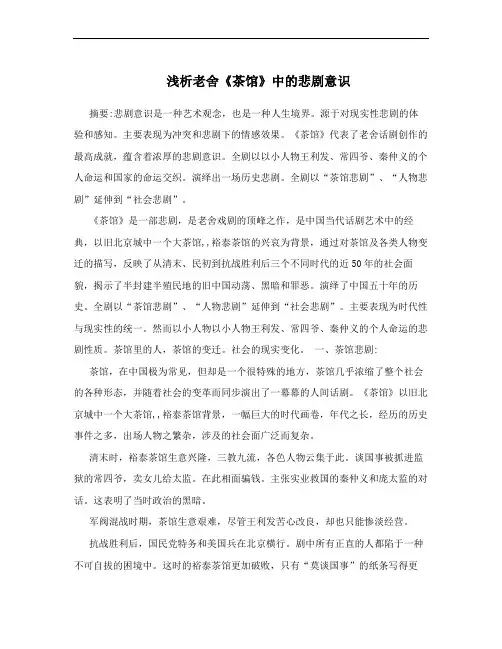 浅析老舍《茶馆》中的悲剧意识

摘要:悲剧意识是一种艺术观念，也是一种人生境界。源于对现实性悲剧的体验和感知。主要表现为冲突和悲剧下的情感效果。《茶馆》代表了老舍话剧创作的最高成就，蕴含着浓厚的悲剧意识。全剧以以小人物王利发、常四爷、秦仲义的个人命运和国家的命运交织。演绎出一场历史悲剧。全剧以“茶馆悲剧”、“人物悲剧”延伸到“社会悲剧”。

《茶馆》是一部悲剧，是老舍戏剧的顶峰之作，是中国当代话剧艺术中的经典，以旧北京城中一个大茶馆，，裕泰茶馆的兴衰为背景，通过对茶馆及各类人物变迁的描写，反映了从清末、民初到抗战胜利后三个不同时代的近50年的社会面貌，揭示了半封建半殖民地的旧中国动荡、黑暗和罪恶。演绎了中国五十年的历史。全剧以“茶馆悲剧”、“人物悲剧”延伸到“社会悲剧”。主要表现为时代性与现实性的统一。然而以小人物以小人物王利发、常四爷、秦仲义的个人命运的悲剧性质。茶馆里的人，茶馆的变迁。社会的现实变化。 一、茶馆悲剧:

茶馆，在中国极为常见，但却是一个很特殊的地方，茶馆几乎浓缩了整个社会的各种形态，并随着社会的变革而同步演出了一幕幕的人间话剧。《茶馆》以旧北京城中一个大茶馆，，裕泰茶馆背景，一幅巨大的时代画卷，年代之长，经历的历史事件之多，出场人物之繁杂，涉及的社会面广泛而复杂。

清末时，裕泰茶馆生意兴隆，三教九流，各色人物云集于此。谈国事被抓进监狱的常四爷，卖女儿给太监。在此相面骗钱。主张实业救国的秦仲义和庞太监的对话。这表明了当时政治的黑暗。

军阀混战时期，茶馆生意艰难，尽管王利发苦心改良，却也只能惨淡经营。

抗战胜利后，国民党特务和美国兵在北京横行。剧中所有正直的人都陷于一种不可自拔的困境中。这时的裕泰茶馆更加破败，只有“莫谈国事”的纸条写得更